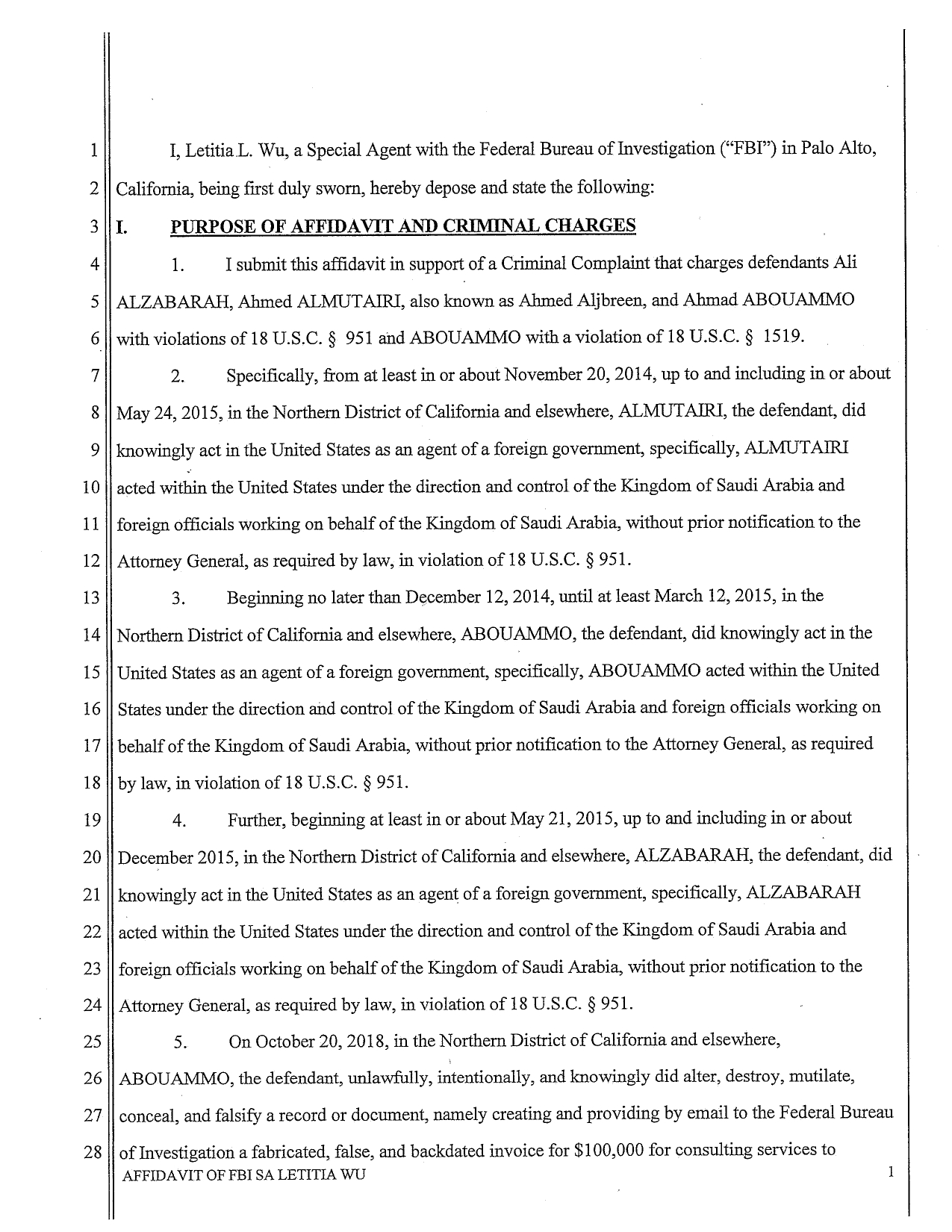 1 I, Letitia L. Wu, a Special Agent with the Federal Bureau of Investigation ("FBI") in Palo Alto,
2 California, being first duly sworn, hereby depose and state the following:

3 I. PURPOSE OF AFFIDAVIT AND CRIMINAL CHARGES

4 1. I submit this affidavit in support of a Criminal Complaint that charges defendants Ali
5 ALZABARAH, Ahmed ALMUTAIRI, also known as Ahmed Aljbreen, and Ahmad ABOUAMMO
6 with violations of 18 U.S.C. § 951 and ABOUAMMO with a violation of 18 U.S.C. § 1519.

7 2. Specifically, from at least in or about November 20, 2014, up to and including in or about
8 May 24, 2015, in the Northern District of California and elsewhere, ALMUTAIRI, the defendant, did
9 knowingly act in the United States as an agent of a foreign government, specifically, ALMUTAIRI
10 acted within the United States under the direction and control of the Kingdom of Saudi Arabia and
11 foreign officials working on behalf of the Kingdom of Saudi Arabia, without prior notification to the
12 Attorney General, as required by law, in violation of 18 U.S.C. § 951.

13 3. Beginning no later than December 12, 2014, until at least March 12, 2015, in the
14 Northern District of California and elsewhere, ABOUAMMO, the defendant, did knowingly act in the
15 United States as an agent of a foreign government, specifically, ABOUAMMO acted within the United
16 States under the direction and control of the Kingdom of Saudi Arabia and foreign officials working on
17 behalf of the Kingdom of Saudi Arabia, without prior notification to the Attorney General, as required
18 by law, in violation of 18 U.S.C. § 951.

19 4. Further, beginning at least in or about May 21, 2015, up to and including in or about
20 December 2015, in the Northern District of California and elsewhere, ALZABARAH, the defendant, did
21 knowingly act in the United States as an agent of a foreign government, specifically, ALZABARAH
22 acted within the United States under the direction and control of the Kingdom of Saudi Arabia and
23 foreign officials working on behalf of the Kingdom of Saudi Arabia, without prior notification to the
24 Attorney General, as required by law, in violation of 18 U.S.C. § 951.

25 5. On October 20, 2018, in the Northern District of California and elsewhere,
26 ABOUAMMO, the defendant, unlawfully, intentionally, and knowingly did alter, destroy, mutilate,
27 conceal, and falsify a record or document, namely creating and providing by email to the Federal Bureau
28 of Investigation a fabricated, false, and backdated invoice for $100,000 for consulting services to

AFFIDAVIT OF FBI SA LETITIA WU 1